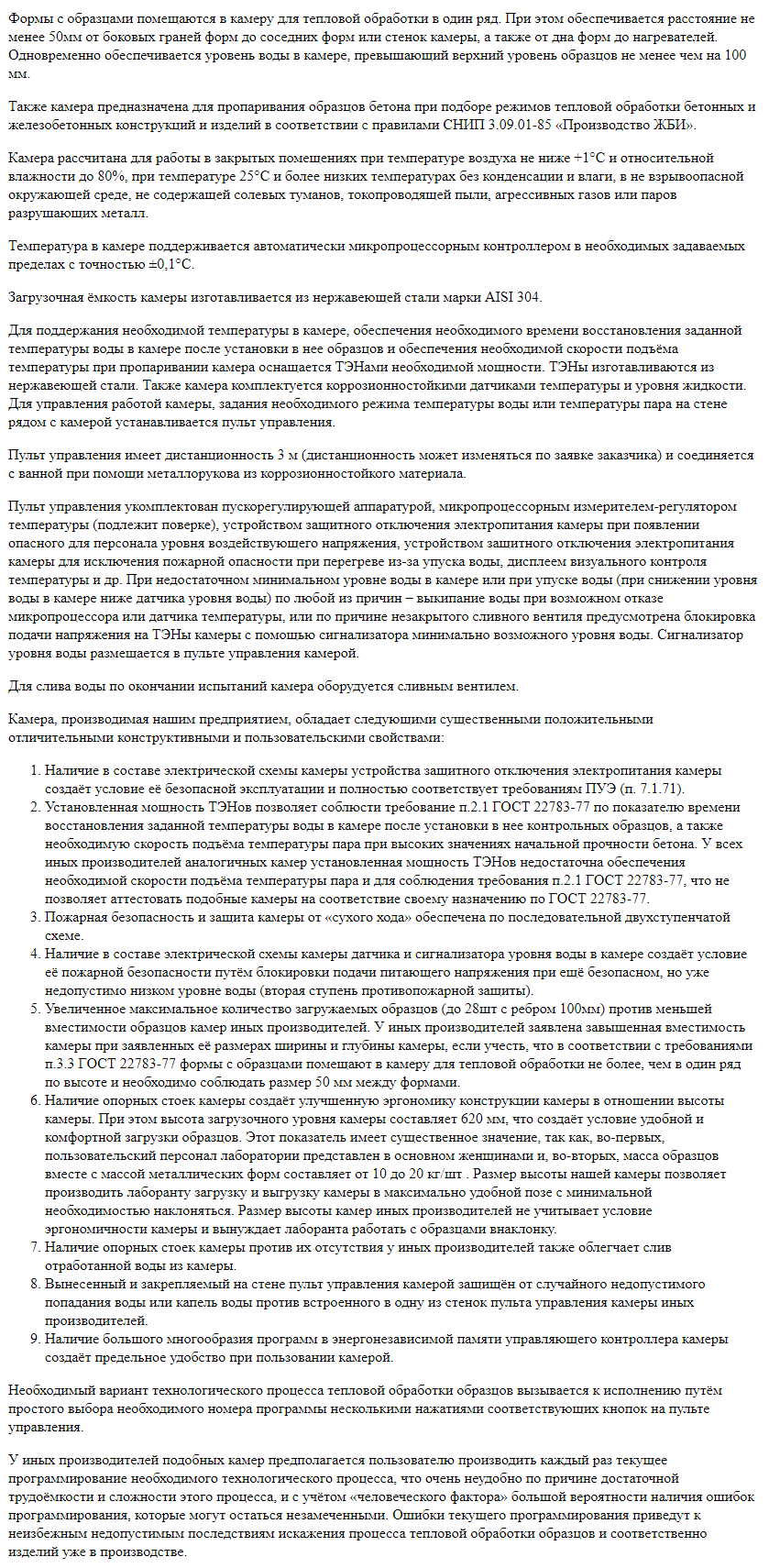 Формы с образцами помещаются в камеру для тепловой обработки в один ряд. При этом обеспечивается расстояние не менее 50мм от боковых граней форм до соседних форм или стенок камеры, а также от дна форм до нагревателей. Одновременно обеспечивается уровень воды в камере, превышающий верхний уровень образцов не менее чем на 100 мм.

Также камера предназначена для пропаривания образцов бетона при подборе режимов тепловой обработки бетонных и железобетонных конструкций и изделий в соответствии с правилами СНИП 3.09.01-85 «Производство ЖБИ».

Камера рассчитана для работы в закрытых помещениях при температуре воздуха не ниже +1°С и относительной влажности до 80%, при температуре 25°С и более низких температурах без конденсации и влаги, в не взрывоопасной окружающей среде, не содержащей солевых туманов, токопроводящей пыли, агрессивных газов или паров разрушающих металл.

Температура в камере поддерживается автоматически микропроцессорным контроллером в необходимых задаваемых пределах с точностью ±0,1°С.

Загрузочная ёмкость камеры изготавливается из нержавеющей стали марки AISI 304.

Для поддержания необходимой температуры в камере, обеспечения необходимого времени восстановления заданной температуры воды в камере после установки в нее образцов и обеспечения необходимой скорости подъёма температуры при пропаривании камера оснащается ТЭНами необходимой мощности. ТЭНы изготавливаются из нержавеющей стали. Также камера комплектуется коррозионностойкими датчиками температуры и уровня жидкости. Для управления работой камеры, задания необходимого режима температуры воды или температуры пара на стене рядом с камерой устанавливается пульт управления.

Пульт управления имеет дистанционность 3 м (дистанционность может изменяться по заявке заказчика) и соединяется с ванной при помощи металлорукова из коррозионностойкого материала.

Пульт управления укомплектован пускорегулирующей аппаратурой, микропроцессорным измерителем-регулятором температуры (подлежит поверке), устройством защитного отключения электропитания камеры при появлении опасного для персонала уровня воздействующего напряжения, устройством защитного отключения электропитания камеры для исключения пожарной опасности при перегреве из-за упуска воды, дисплеем визуального контроля температуры и др. При недостаточном минимальном уровне воды в камере или при упуске воды (при снижении уровня воды в камере ниже датчика уровня воды) по любой из причин – выкипание воды при возможном отказе микропроцессора или датчика температуры, или по причине незакрытого сливного вентиля предусмотрена блокировка подачи напряжения на ТЭНы камеры с помощью сигнализатора минимально возможного уровня воды. Сигнализатор уровня воды размещается в пульте управления камерой.

Для слива воды по окончании испытаний камера оборудуется сливным вентилем.

Камера, производимая нашим предприятием, обладает следующими существенными положительными отличительными конструктивными и пользовательскими свойствами:

1. Наличие в составе электрической схемы камеры устройства защитного отключения электропитания камеры создаёт условие её безопасной эксплуатации и полностью соответствует требованиям ПУЭ (п. 7.1.71).
2. Установленная мощность ТЭНов позволяет соблюсти требование п.2.1 ГОСТ 22783-77 по показателю времени восстановления заданной температуры воды в камере после установки в нее контрольных образцов, а также необходимую скорость подъёма температуры пара при высоких значениях начальной прочности бетона. У всех иных производителей аналогичных камер установленная мощность ТЭНов недостаточна обеспечения необходимой скорости подъёма температуры пара и для соблюдения требования п.2.1 ГОСТ 22783-77, что не позволяет аттестовать подобные камеры на соответствие своему назначению по ГОСТ 22783-77.
3. Пожарная безопасность и защита камеры от «сухого хода» обеспечена по последовательной двухступенчатой схеме.
4. Наличие в составе электрической схемы камеры датчика и сигнализатора уровня воды в камере создаёт условие её пожарной безопасности путём блокировки подачи питающего напряжения при ещё безопасном, но уже недопустимо низком уровне воды (вторая ступень противопожарной защиты).
5. Увеличенное максимальное количество загружаемых образцов (до 28шт с ребром 100мм) против меньшей вместимости образцов камер иных производителей. У иных производителей заявлена завышенная вместимость камеры при заявленных её размерах ширины и глубины камеры, если учесть, что в соответствии с требованиями п.3.3 ГОСТ 22783-77 формы с образцами помещают в камеру для тепловой обработки не более, чем в один ряд по высоте и необходимо соблюдать размер 50 мм между формами.
6. Наличие опорных стоек камеры создаёт улучшенную эргономику конструкции камеры в отношении высоты камеры. При этом высота загрузочного уровня камеры составляет 620 мм, что создаёт условие удобной и комфортной загрузки образцов. Этот показатель имеет существенное значение, так как, во-первых, пользовательский персонал лаборатории представлен в основном женщинами и, во-вторых, масса образцов вместе с массой металлических форм составляет от 10 до 20 кг/шт . Размер высоты нашей камеры позволяет производить лаборанту загрузку и выгрузку камеры в максимально удобной позе с минимальной необходимостью наклоняться. Размер высоты камер иных производителей не учитывает условие эргономичности камеры и вынуждает лаборанта работать с образцами внаклонку.
7. Наличие опорных стоек камеры против их отсутствия у иных производителей также облегчает слив отработанной воды из камеры.
8. Вынесенный и закрепляемый на стене пульт управления камерой защищён от случайного недопустимого попадания воды или капель воды против встроенного в одну из стенок пульта управления камеры иных производителей.
9. Наличие большого многообразия программ в энергонезависимой памяти управляющего контроллера камеры создаёт предельное удобство при пользовании камерой.

Необходимый вариант технологического процесса тепловой обработки образцов вызывается к исполнению путём простого выбора необходимого номера программы несколькими нажатиями соответствующих кнопок на пульте управления.

У иных производителей подобных камер предполагается пользователю производить каждый раз текущее программирование необходимого технологического процесса, что очень неудобно по причине достаточной трудоёмкости и сложности этого процесса, и с учётом «человеческого фактора» большой вероятности наличия ошибок программирования, которые могут остаться незамеченными. Ошибки текущего программирования приведут к неизбежным недопустимым последствиям искажения процесса тепловой обработки образцов и соответственно изделий уже в производстве.